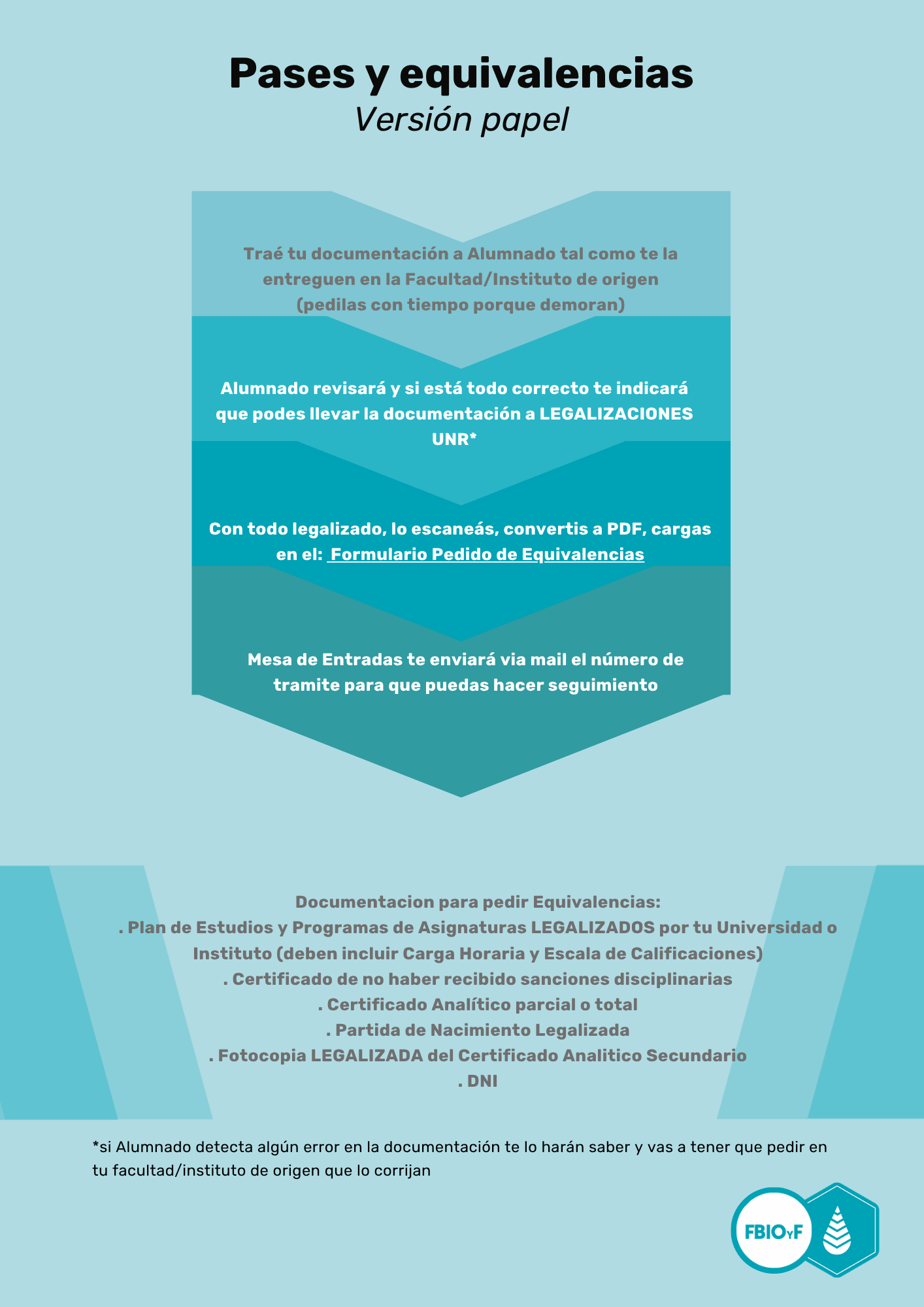 Pases y equivalencias
Versión papel

Traé tu documentación a Alumnado tal como te la entreguen en la Facultad/Instituto de origen (pedilas con tiempo porque demoran)

Alumnado revisará y si está todo correcto te indicará que podes llevar la documentación a LEGALIZACIONES UNR*

Con todo legalizado, lo escaneás, convertis a PDF, cargas en el: Formulario Pedido de Equivalencias

Mesa de Entradas te enviará via mail el número de tramite para que puedas hacer seguimiento

Documentacion para pedir Equivalencias:
. Plan de Estudios y Programas de Asignaturas LEGALIZADOS por tu Universidad o Instituto (deben incluir Carga Horaria y Escala de Calificaciones)
. Certificado de no haber recibido sanciones disciplinarias
. Certificado Analítico parcial o total
. Partida de Nacimiento Legalizada
. Fotocopia LEGALIZADA del Certificado Analitico Secundario
. DNI

*si Alumnado detecta algún error en la documentación te lo harán saber y vas a tener que pedir en tu facultad/instituto de origen que lo corrijan

FBIOyF